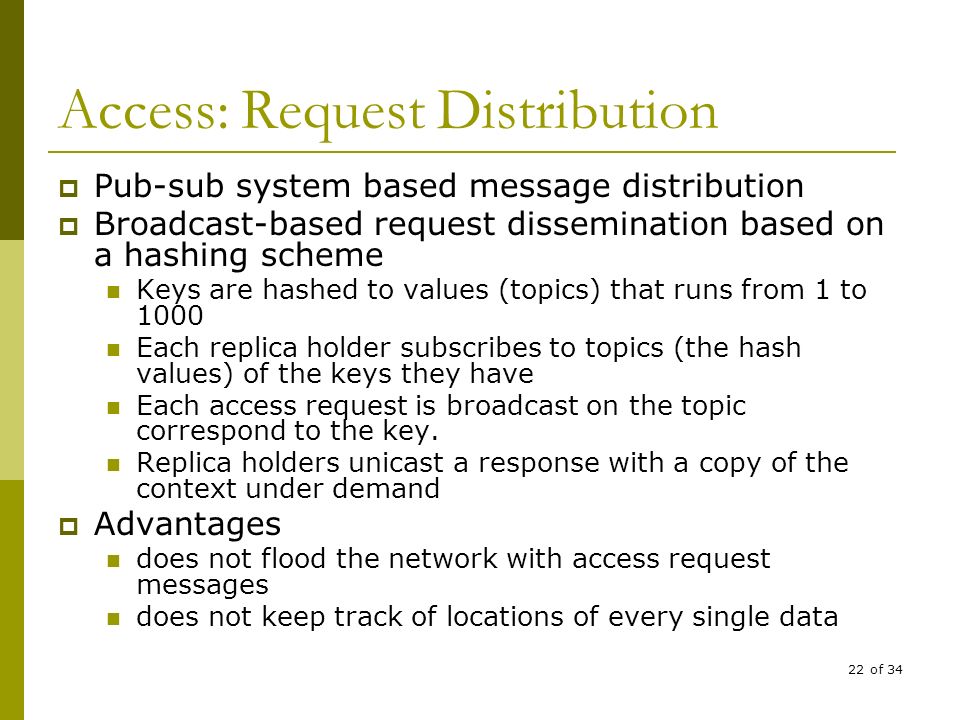 Access: Request Distribution

- Pub-sub system based message distribution
- Broadcast-based request dissemination based on a hashing scheme
  - Keys are hashed to values (topics) that runs from 1 to 1000
  - Each replica holder subscribes to topics (the hash values) of the keys they have
  - Each access request is broadcast on the topic correspond to the key.
  - Replica holders unicast a response with a copy of the context under demand
- Advantages
  - does not flood the network with access request messages
  - does not keep track of locations of every single data

22 of 34